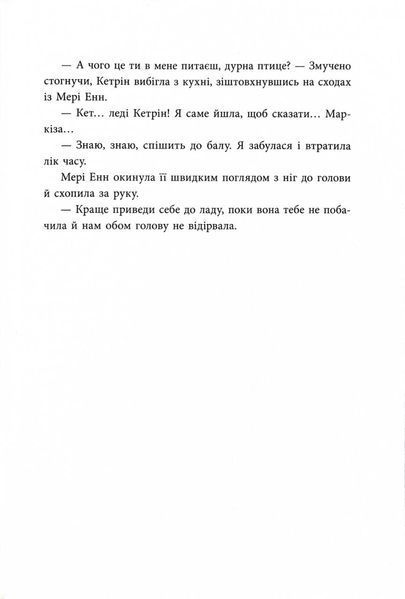 — А чого це ти в мене питаєш, дурна птице? — Змучено стогнучи, Кетрін вибігла з кухні, зіштовхнувшись на сходах із Мері Енн.

— Кет... леді Кетрін! Я саме йшла, щоб сказати... Маркіза...

— Знаю, знаю, спішить до балу. Я забулася і втратила лік часу.

Мері Енн окинула її швидким поглядом з ніг до голови й схопила за руку.

— Краще приведи себе до ладу, поки вона тебе не побачила й нам обом голову не відірвала.